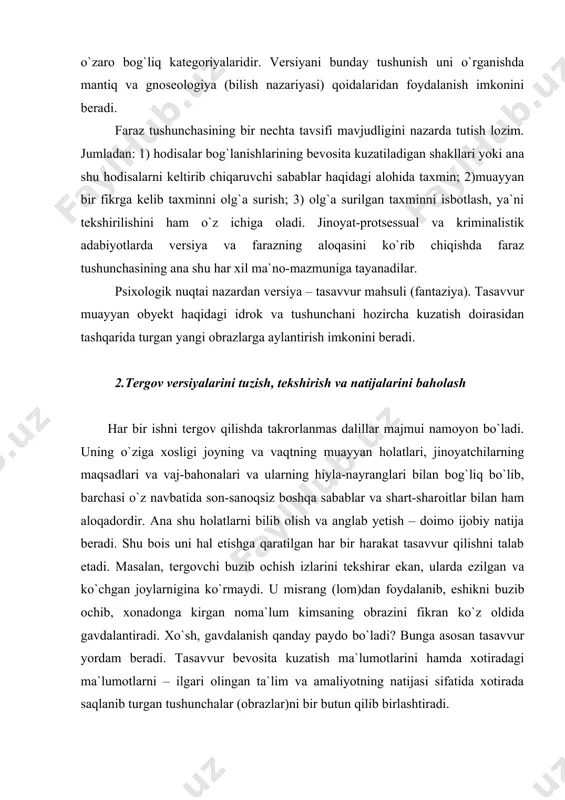 o`zaro bog`liq kategoriyalaridir. Versiyani bunday tushunish uni o`rganishda mantiq va gnoseologiya (bilish nazariyasi) qoidalaridan foydalanish imkonini beradi.

Faraz tushunchasining bir nechta tavsifi mavjudligini nazarda tutish lozim. Jumladan: 1) hodisalar bog`lanishlarining bevosita kuzatiladigan shakllari yoki ana shu hodisalarni keltirib chiqaruvchi sabablar haqidagi alohida taxmin; 2)muayyan bir fikrga kelib taxminni olg`a surish; 3) olg`a surilgan taxminni isbotlash, ya`ni tekshirilishini ham o`z ichiga oladi. Jinoyat-protsessual va kriminalistik adabiyotlarda versiya va farazning aloqasini ko`rib chiqishda faraz tushunchasining ana shu har xil ma`no-mazmuniga tayanadilar.

Psixologik nuqtai nazardan versiya – tasavvur mahsuli (fantaziya). Tasavvur muayyan obyekt haqidagi idrok va tushunchani hozircha kuzatish doirasidan tashqarida turgan yangi obrazlarga aylantirish imkonini beradi.

2.Tergov versiyalarini tuzish, tekshirish va natijalarini baholash

Har bir ishni tergov qilishda takrorlanmas dalillar majmui namoyon bo`ladi. Uning o`ziga xosligi joyning va vaqtning muayyan holatlari, jinoyatchilarning maqsadlari va vaj-bahonalari va ularning hiyla-nayranglari bilan bog`liq bo`lib, barchasi o`z navbatida son-sanoqsiz boshqa sabablar va shart-sharoitlar bilan ham aloqadordir. Ana shu holatlarni bilib olish va anglab yetish – doimo ijobiy natija beradi. Shu bois uni hal etishga qaratilgan har bir harakat tasavvur qilishni talab etadi. Masalan, tergovchi buzib ochish izlarini tekshirar ekan, ularda ezilgan va ko`chgan joylarnigina ko`rmaydi. U misrang (lom)dan foydalanib, eshikni buzib ochib, xonadonga kirgan noma`lum kimsaning obrazini fikran ko`z oldida gavdalantiradi. Xo`sh, gavdalanish qanday paydo bo`ladi? Bunga asosan tasavvur yordam beradi. Tasavvur bevosita kuzatish ma`lumotlarini hamda xotiradagi ma`lumotlarni – ilgari olingan ta`lim va amaliyotning natijasi sifatida xotirada saqlanib turgan tushunchalar (obrazlar)ni bir butun qilib birlashtiradi.